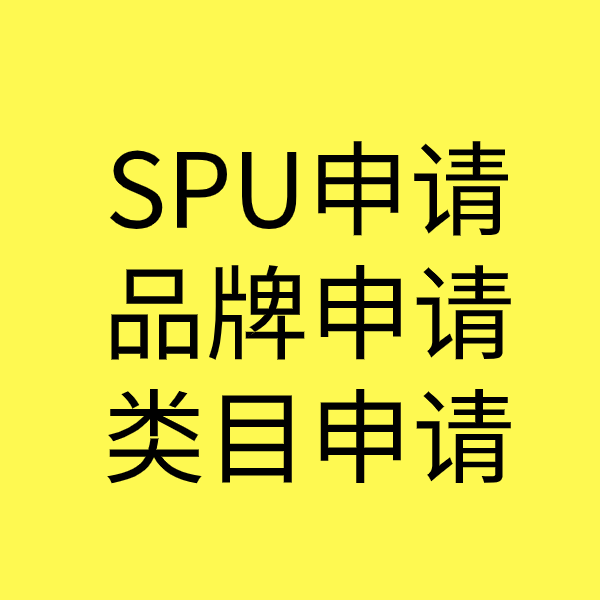 SPU申请
品牌申请
类目申请